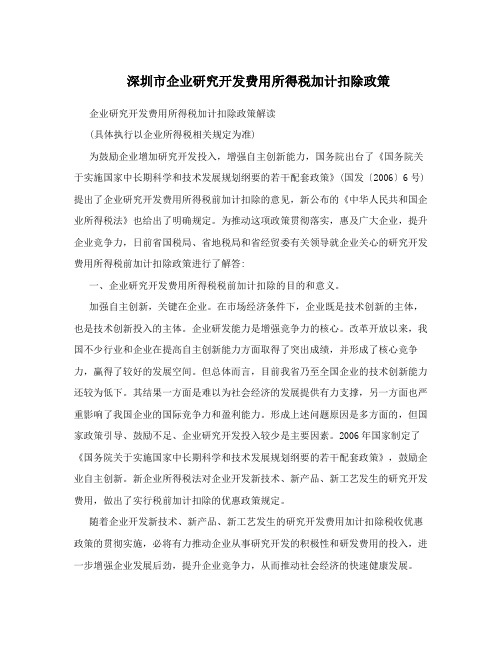 深圳市企业研究开发费用所得税加计扣除政策

企业研究开发费用所得税加计扣除政策解读

(具体执行以企业所得税相关规定为准)

为鼓励企业增加研究开发投入，增强自主创新能力，国务院出台了《国务院关于实施国家中长期科学和技术发展规划纲要的若干配套政策》(国发〔2006〕6号)提出了企业研究开发费用所得税前加计扣除的意见，新公布的《中华人民共和国企业所得税法》也给出了明确规定。为推动这项政策贯彻落实，惠及广大企业，提升企业竞争力，日前省国税局、省地税局和省经贸委有关领导就企业关心的研究开发费用所得税前加计扣除政策进行了解答：

一、企业研究开发费用所得税税前加计扣除的目的和意义。

加强自主创新，关键在企业。在市场经济条件下，企业既是技术创新的主体，也是技术创新投入的主体。企业研发能力是增强竞争力的核心。改革开放以来，我国不少行业和企业在提高自主创新能力方面取得了突出成绩，并形成了核心竞争力，赢得了较好的发展空间。但总体而言，目前我省乃至全国企业的技术创新能力还较为低下。其结果一方面是难以为社会经济的发展提供有力支撑，另一方面也严重影响了我国企业的国际竞争力和盈利能力。形成上述问题原因是多方面的，但国家政策引导、鼓励不足、企业研究开发投入较少是主要因素。2006年国家制定了《国务院关于实施国家中长期科学和技术发展规划纲要的若干配套政策》，鼓励企业自主创新。新企业所得税法对企业开发新技术、新产品、新工艺发生的研究开发费用，做出了实行税前加计扣除的优惠政策规定。

随着企业开发新技术、新产品、新工艺发生的研究开发费用加计扣除税收优惠政策的贯彻实施，必将有力推动企业从事研究开发的积极性和研发费用的投入，进一步增强企业发展后劲，提升企业竞争力，从而推动社会经济的快速健康发展。